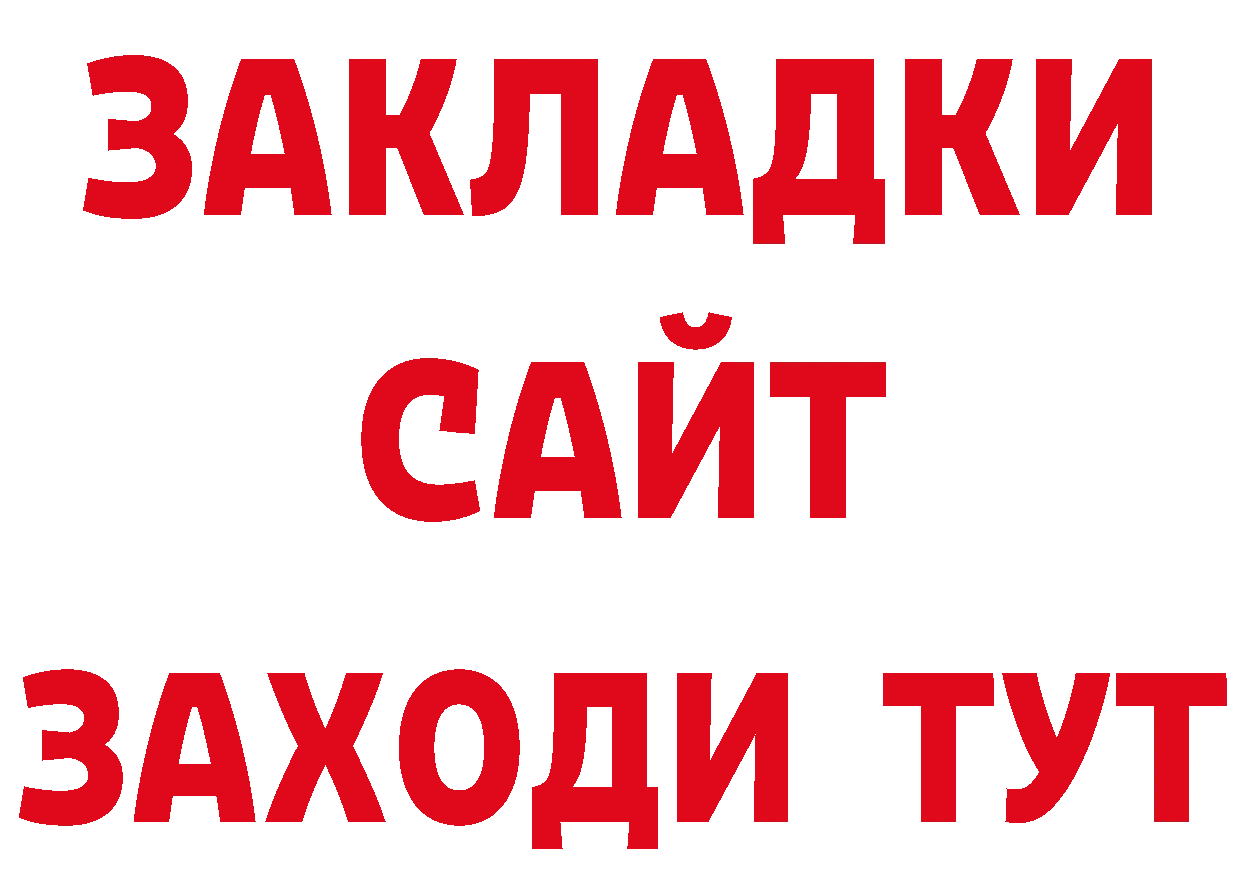 ЗАКЛАДКИ
САЙТ
ЗАХОДИ ТУТ